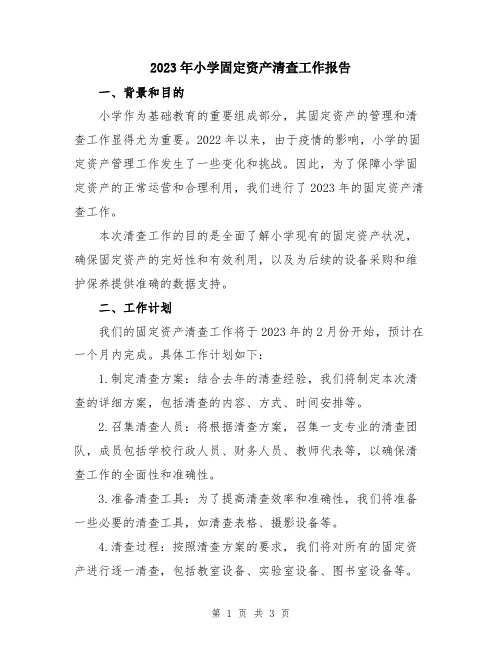 2023年小学固定资产清查工作报告

一、背景和目的

小学作为基础教育的重要组成部分，其固定资产的管理和清查工作显得尤为重要。2022年以来，由于疫情的影响，小学的固定资产管理工作发生了一些变化和挑战。因此，为了保障小学固定资产的正常运营和合理利用，我们进行了2023年的固定资产清查工作。

本次清查工作的目的是全面了解小学现有的固定资产状况，确保固定资产的完好性和有效利用，以及为后续的设备采购和维护保养提供准确的数据支持。

二、工作计划

我们的固定资产清查工作将于2023年的2月份开始，预计在一个月内完成。具体工作计划如下：

1.制定清查方案：结合去年的清查经验，我们将制定本次清查的详细方案，包括清查的内容、方式、时间安排等。

2.召集清查人员：将根据清查方案，召集一支专业的清查团队，成员包括学校行政人员、财务人员、教师代表等，以确保清查工作的全面性和准确性。

3.准备清查工具：为了提高清查效率和准确性，我们将准备一些必要的清查工具，如清查表格、摄影设备等。

4.清查过程：按照清查方案的要求，我们将对所有的固定资产进行逐一清查，包括教室设备、实验室设备、图书室设备等。

第 1 页 共 3 页